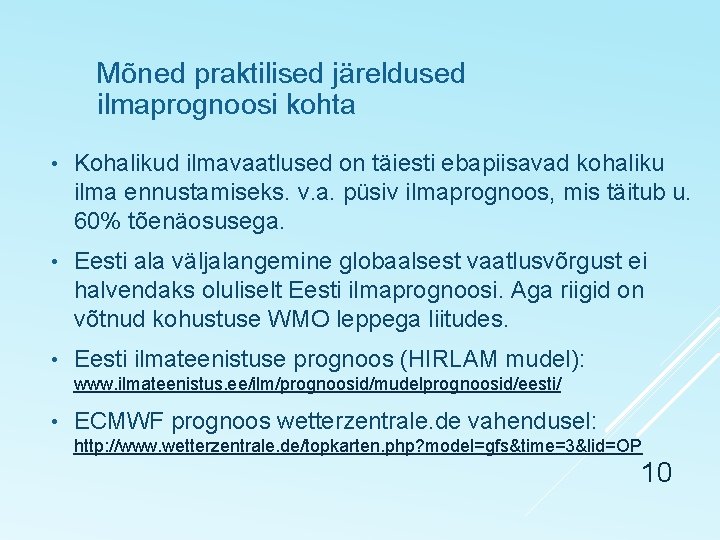 Mõned praktilised järeldused ilmaprognoosi kohta

• Kohalikud ilmavaatlused on täiesti ebapiisavad kohaliku ilma ennustamiseks. v.a. püsiv ilmaprognoos, mis täitub u. 60% tõenäosusega.

• Eesti ala väljalangemine globaalsest vaatlusvõrgust ei halvendaks oluliselt Eesti ilmaprognoosi. Aga riigid on võtnud kohustuse WMO leppega liitudes.

• Eesti ilmateenistuse prognoos (HIRLAM mudel): www.ilmateenistus.ee/ilm/prognoosid/mudelprognoosid/eesti/

• ECMWF prognoos wetterzentrale.de vahendusel: http://www.wetterzentrale.de/topkarten.php?model=gfs&time=3&lid=OP

10